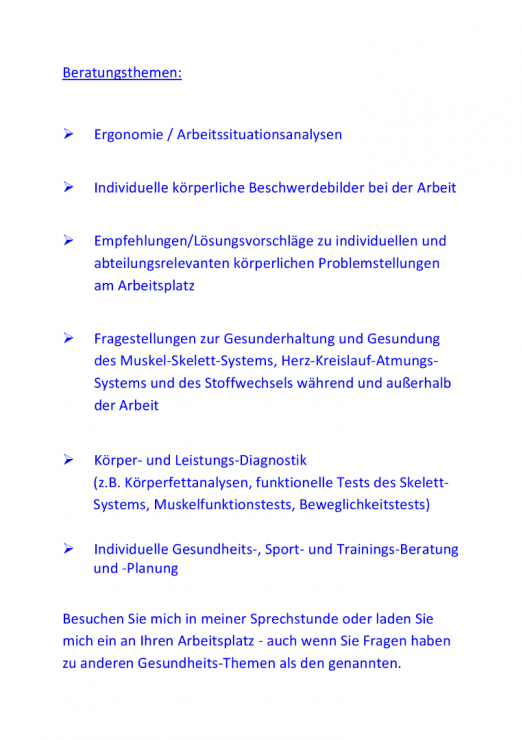 Beratungsthemen:

➢ Ergonomie / Arbeitssituationsanalysen

➢ Individuelle körperliche Beschwerdebilder bei der Arbeit

➢ Empfehlungen/Lösungsvorschläge zu individuellen und abteilungsrelevanten körperlichen Problemstellungen am Arbeitsplatz

➢ Fragestellungen zur Gesunderhaltung und Gesundung des Muskel-Skelett-Systems, Herz-Kreislauf-Atmungs-Systems und des Stoffwechsels während und außerhalb der Arbeit

➢ Körper- und Leistungs-Diagnostik (z.B. Körperfettanalysen, funktionelle Tests des Skelett-Systems, Muskelfunktionstests, Beweglichkeitstests)

➢ Individuelle Gesundheits-, Sport- und Trainings-Beratung und -Planung

Besuchen Sie mich in meiner Sprechstunde oder laden Sie mich ein an Ihren Arbeitsplatz - auch wenn Sie Fragen haben zu anderen Gesundheits-Themen als den genannten.